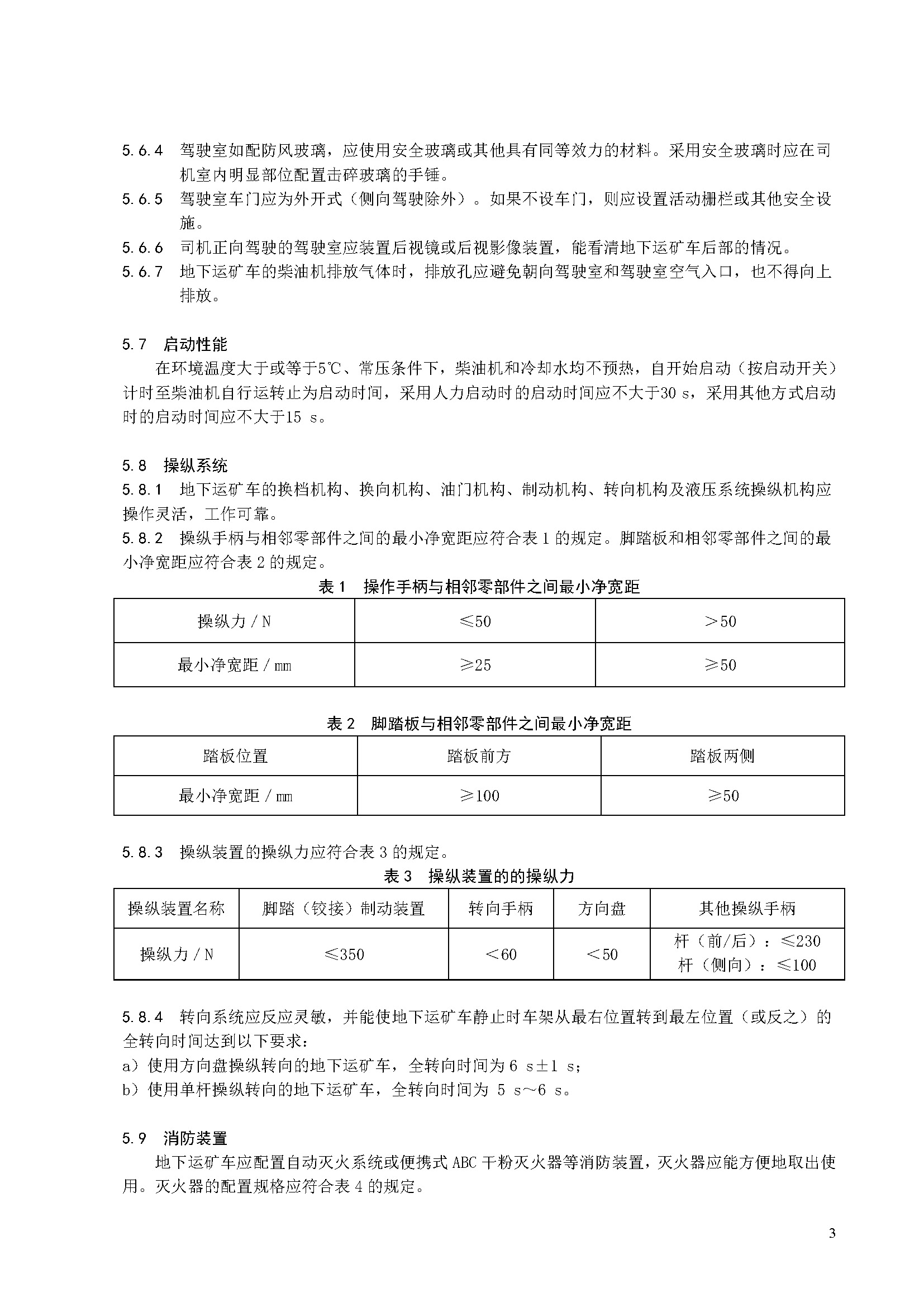 5.6.4 驾驶室如配防风玻璃，应使用安全玻璃或其他具有同等效力的材料。采用安全玻璃时应在司机室内明显部位配置击碎玻璃的手锤。
5.6.5 驾驶室车门应为外开式（侧向驾驶除外）。如果不设车门，则应设置活动栅栏或其他安全设施。
5.6.6 司机正向驾驶的驾驶室应装置后视镜或后视影像装置，能看清地下运矿车后部的情况。
5.6.7 地下运矿车的柴油机排放气体时，排放孔应避免朝向驾驶室和驾驶室空气入口，也不得向上排放。

5.7 启动性能
在环境温度大于或等于5℃、常压条件下，柴油机和冷却水均不预热，自开始启动（按启动开关）计时至柴油机自行运转止为启动时间，采用人力启动时的启动时间应不大于30 s，采用其他方式启动时的启动时间应不大于15 s。

5.8 操纵系统
5.8.1 地下运矿车的换档机构、换向机构、油门机构、制动机构、转向机构及液压系统操纵机构应操作灵活，工作可靠。
5.8.2 操纵手柄与相邻零部件之间的最小净宽距应符合表 1 的规定。脚踏板和相邻零部件之间的最小净宽距应符合表 2 的规定。

表 1 操作手柄与相邻零部件之间最小净宽距

| 操纵力 / N | ≤50 | ＞50 |
|---|---|---|
| 最小净宽距 / mm | ≥25 | ≥50 |

表 2 脚踏板与相邻零部件之间最小净宽距

| 踏板位置 | 踏板前方 | 踏板两侧 |
|---|---|---|
| 最小净宽距 / mm | ≥100 | ≥50 |

5.8.3 操纵装置的操纵力应符合表 3 的规定。

表 3 操纵装置的的操纵力

| 操纵装置名称 | 脚踏（铰接）制动装置 | 转向手柄 | 方向盘 | 其他操纵手柄 |
|---|---|---|---|---|
| 操纵力 / N | ≤350 | ＜60 | ＜50 | 杆（前/后）：≤230 杆（侧向）：≤100 |

5.8.4 转向系统应反应灵敏，并能使地下运矿车静止时车架从最右位置转到最左位置（或反之）的全转向时间达到以下要求：
a）使用方向盘操纵转向的地下运矿车，全转向时间为 6 s±1 s；
b）使用单杆操纵转向的地下运矿车，全转向时间为 5 s～6 s。

5.9 消防装置
地下运矿车应配置自动灭火系统或便携式 ABC 干粉灭火器等消防装置，灭火器应能方便地取出使用。灭火器的配置规格应符合表 4 的规定。

3